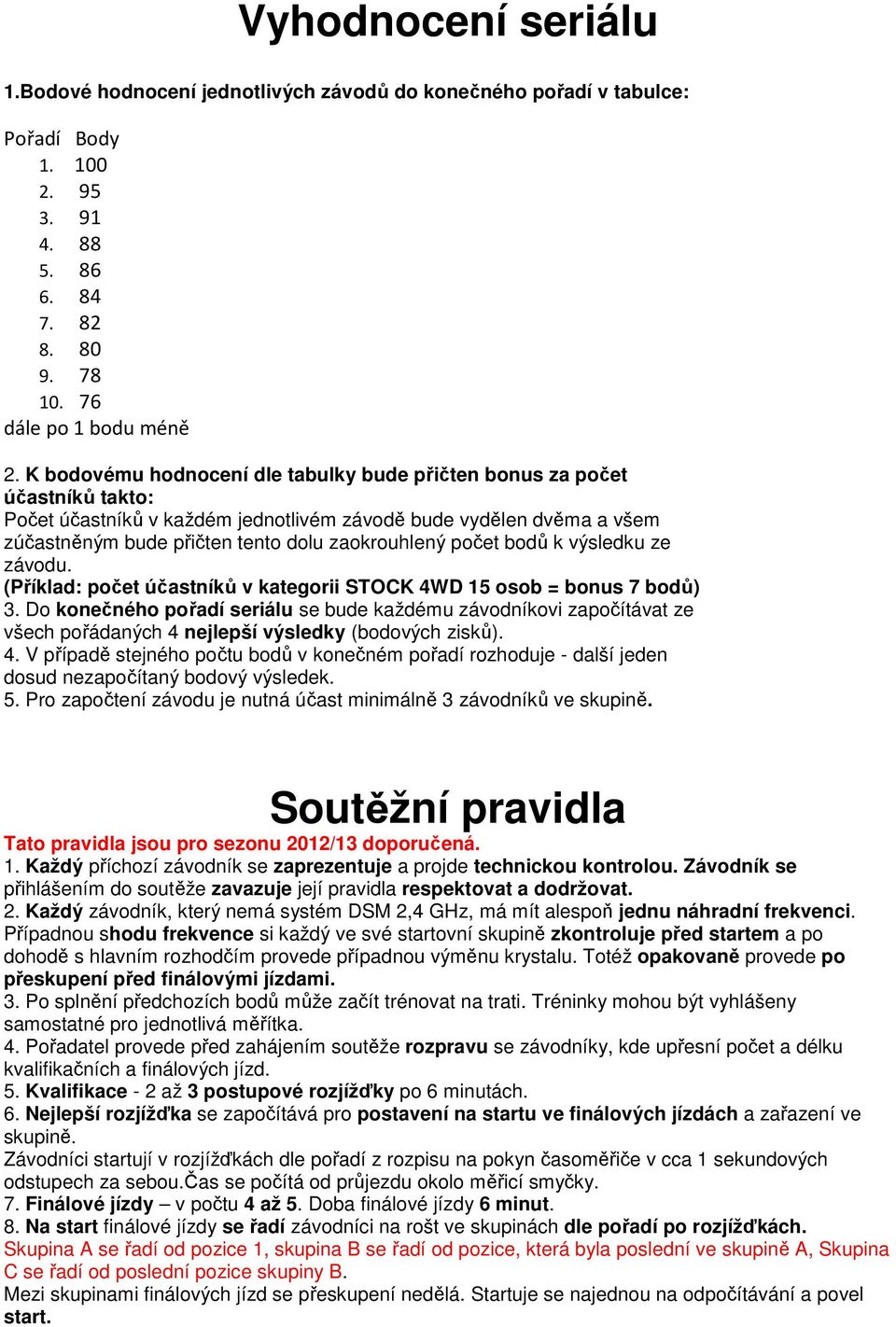 Vyhodnocení seriálu

1.Bodové hodnocení jednotlivých závodů do konečného pořadí v tabulce:

Pořadí Body
1. 100
2. 95
3. 91
4. 88
5. 86
6. 84
7. 82
8. 80
9. 78
10. 76
dále po 1 bodu méně

2. K bodovému hodnocení dle tabulky bude přičten bonus za počet účastníků takto:
Počet účastníků v každém jednotlivém závodě bude vydělen dvěma a všem zúčastněným bude přičten tento dolu zaokrouhlený počet bodů k výsledku ze závodu.
(Příklad: počet účastníků v kategorii STOCK 4WD 15 osob = bonus 7 bodů)
3. Do konečného pořadí seriálu se bude každému závodníkovi započítávat ze všech pořádaných 4 nejlepší výsledky (bodových zisků).
4. V případě stejného počtu bodů v konečném pořadí rozhoduje - další jeden dosud nezapočítaný bodový výsledek.
5. Pro započtení závodu je nutná účast minimálně 3 závodníků ve skupině.

Soutěžní pravidla
Tato pravidla jsou pro sezonu 2012/13 doporučená.
1. Každý příchozí závodník se zaprezentuje a projde technickou kontrolou. Závodník se přihlášením do soutěže zavazuje její pravidla respektovat a dodržovat.
2. Každý závodník, který nemá systém DSM 2,4 GHz, má mít alespoň jednu náhradní frekvenci. Případnou shodu frekvence si každý ve své startovní skupině zkontroluje před startem a po dohodě s hlavním rozhodčím provede případnou výměnu krystalu. Totéž opakovaně provede po přeskupení před finálovými jízdami.
3. Po splnění předchozích bodů může začít trénovat na trati. Tréninky mohou být vyhlášeny samostatné pro jednotlivá měřítka.
4. Pořadatel provede před zahájením soutěže rozpravu se závodníky, kde upřesní počet a délku kvalifikačních a finálových jízd.
5. Kvalifikace - 2 až 3 postupové rozjížďky po 6 minutách.
6. Nejlepší rozjížďka se započítává pro postavení na startu ve finálových jízdách a zařazení ve skupině.
Závodníci startují v rozjížďkách dle pořadí z rozpisu na pokyn časoměřiče v cca 1 sekundových odstupech za sebou.Čas se počítá od průjezdu okolo měřící smyčky.
7. Finálové jízdy – v počtu 4 až 5. Doba finálové jízdy 6 minut.
8. Na start finálové jízdy se řadí závodníci na rošt ve skupinách dle pořadí po rozjížďkách.
Skupina A se řadí od pozice 1, skupina B se řadí od pozice, která byla poslední ve skupině A, Skupina C se řadí od poslední pozice skupiny B.
Mezi skupinami finálových jízd se přeskupení nedělá. Startuje se najednou na odpočítávání a povel start.